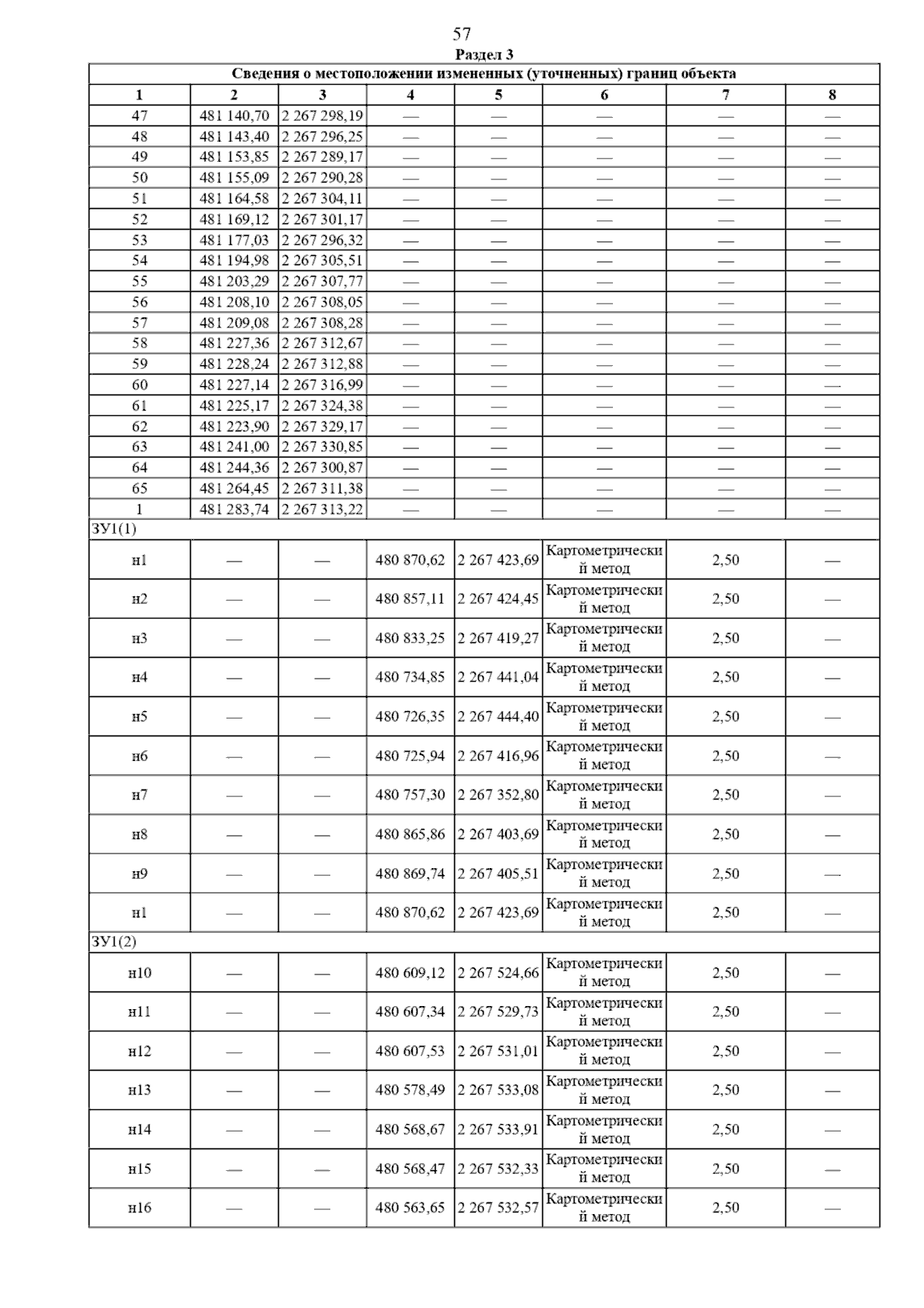 57

Раздел 3

| Сведения о местоположении измененных (уточненных) границ объекта | | | | | | | |
|---|---|---|---|---|---|---|---|
| 1 | 2 | 3 | 4 | 5 | 6 | 7 | 8 |
| 47 | 481 140,70 | 2 267 298,19 | — | — | — | — | — |
| 48 | 481 143,40 | 2 267 296,25 | — | — | — | — | — |
| 49 | 481 153,85 | 2 267 289,17 | — | — | — | — | — |
| 50 | 481 155,09 | 2 267 290,28 | — | — | — | — | — |
| 51 | 481 164,58 | 2 267 304,11 | — | — | — | — | — |
| 52 | 481 169,12 | 2 267 301,17 | — | — | — | — | — |
| 53 | 481 177,03 | 2 267 296,32 | — | — | — | — | — |
| 54 | 481 194,98 | 2 267 305,51 | — | — | — | — | — |
| 55 | 481 203,29 | 2 267 307,77 | — | — | — | — | — |
| 56 | 481 208,10 | 2 267 308,05 | — | — | — | — | — |
| 57 | 481 209,08 | 2 267 308,28 | — | — | — | — | — |
| 58 | 481 227,36 | 2 267 312,67 | — | — | — | — | — |
| 59 | 481 228,24 | 2 267 312,88 | — | — | — | — | — |
| 60 | 481 227,14 | 2 267 316,99 | — | — | — | — | — |
| 61 | 481 225,17 | 2 267 324,38 | — | — | — | — | — |
| 62 | 481 223,90 | 2 267 329,17 | — | — | — | — | — |
| 63 | 481 241,00 | 2 267 330,85 | — | — | — | — | — |
| 64 | 481 244,36 | 2 267 300,87 | — | — | — | — | — |
| 65 | 481 264,45 | 2 267 311,38 | — | — | — | — | — |
| 1 | 481 283,74 | 2 267 313,22 | — | — | — | — | — |
| ЗУ1(1) | | | | | | | |
| н1 | — | — | 480 870,62 | 2 267 423,69 | Картометрический метод | 2,50 | — |
| н2 | — | — | 480 857,11 | 2 267 424,45 | Картометрический метод | 2,50 | — |
| н3 | — | — | 480 833,25 | 2 267 419,27 | Картометрический метод | 2,50 | — |
| н4 | — | — | 480 734,85 | 2 267 441,04 | Картометрический метод | 2,50 | — |
| н5 | — | — | 480 726,35 | 2 267 444,40 | Картометрический метод | 2,50 | — |
| н6 | — | — | 480 725,94 | 2 267 416,96 | Картометрический метод | 2,50 | — |
| н7 | — | — | 480 757,30 | 2 267 352,80 | Картометрический метод | 2,50 | — |
| н8 | — | — | 480 865,86 | 2 267 403,69 | Картометрический метод | 2,50 | — |
| н9 | — | — | 480 869,74 | 2 267 405,51 | Картометрический метод | 2,50 | — |
| н1 | — | — | 480 870,62 | 2 267 423,69 | Картометрический метод | 2,50 | — |
| ЗУ1(2) | | | | | | | |
| н10 | — | — | 480 609,12 | 2 267 524,66 | Картометрический метод | 2,50 | — |
| н11 | — | — | 480 607,34 | 2 267 529,73 | Картометрический метод | 2,50 | — |
| н12 | — | — | 480 607,53 | 2 267 531,01 | Картометрический метод | 2,50 | — |
| н13 | — | — | 480 578,49 | 2 267 533,08 | Картометрический метод | 2,50 | — |
| н14 | — | — | 480 568,67 | 2 267 533,91 | Картометрический метод | 2,50 | — |
| н15 | — | — | 480 568,47 | 2 267 532,33 | Картометрический метод | 2,50 | — |
| н16 | — | — | 480 563,65 | 2 267 532,57 | Картометрический метод | 2,50 | — |